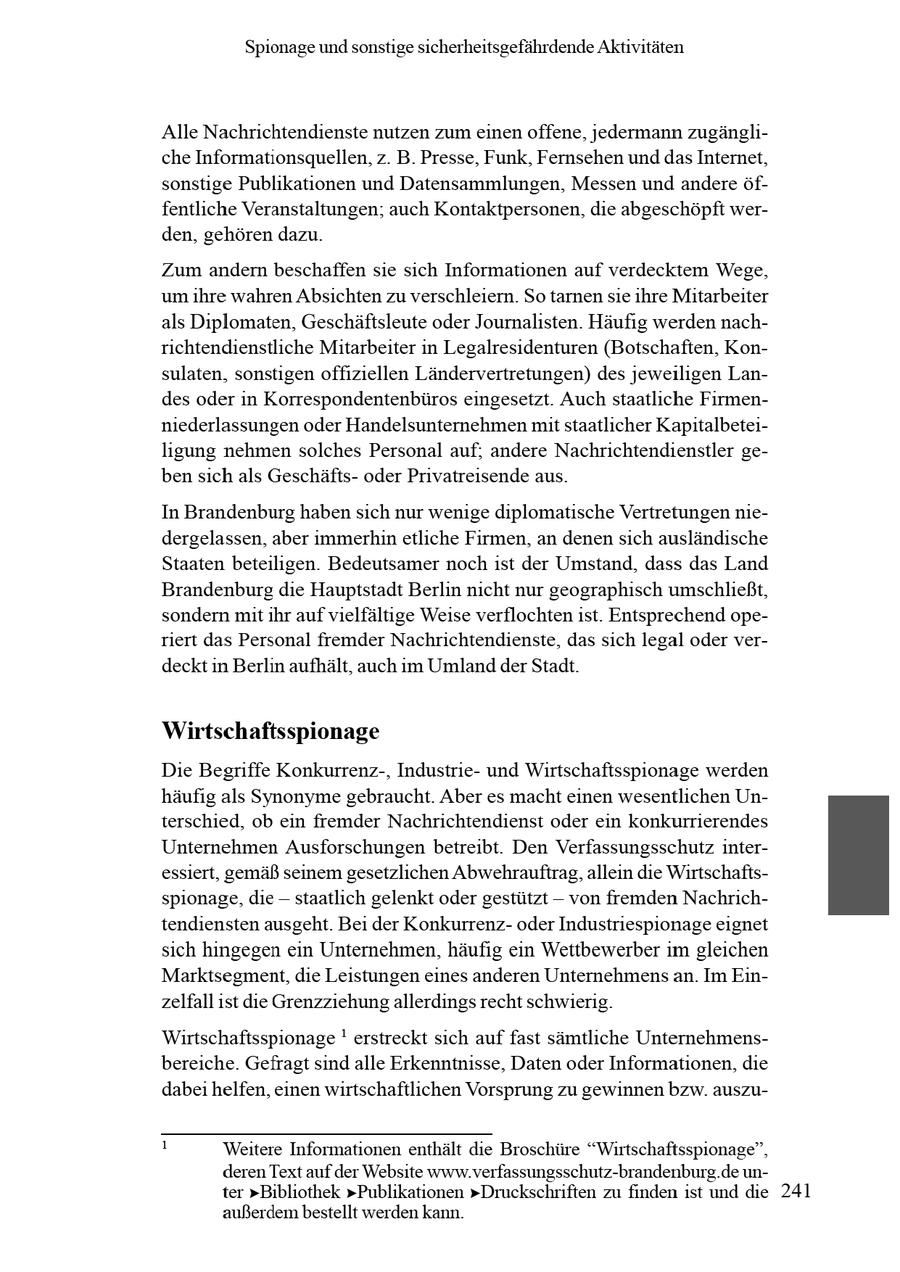 Spionage und sonstige sicherheitsgefährdende Aktivitäten

Alle Nachrichtendienste nutzen zum einen offene, jedermann zugängliche Informationsquellen, z. B. Presse, Funk, Fernsehen und das Internet, sonstige Publikationen und Datensammlungen, Messen und andere öffentliche Veranstaltungen; auch Kontaktpersonen, die abgeschöpft werden, gehören dazu.

Zum andern beschaffen sie sich Informationen auf verdecktem Wege, um ihre wahren Absichten zu verschleiern. So tarnen sie ihre Mitarbeiter als Diplomaten, Geschäftsleute oder Journalisten. Häufig werden nachrichtendienstliche Mitarbeiter in Legalresidenturen (Botschaften, Konsulaten, sonstigen offiziellen Ländervertretungen) des jeweiligen Landes oder in Korrespondentenbüros eingesetzt. Auch staatliche Firmenniederlassungen oder Handelsunternehmen mit staatlicher Kapitalbeteiligung nehmen solches Personal auf; andere Nachrichtendienstler geben sich als Geschäfts- oder Privatreisende aus.

In Brandenburg haben sich nur wenige diplomatische Vertretungen niedergelassen, aber immerhin etliche Firmen, an denen sich ausländische Staaten beteiligen. Bedeutsamer noch ist der Umstand, dass das Land Brandenburg die Hauptstadt Berlin nicht nur geographisch umschließt, sondern mit ihr auf vielfältige Weise verflochten ist. Entsprechend operiert das Personal fremder Nachrichtendienste, das sich legal oder verdeckt in Berlin aufhält, auch im Umland der Stadt.

Wirtschaftsspionage

Die Begriffe Konkurrenz-, Industrie- und Wirtschaftsspionage werden häufig als Synonyme gebraucht. Aber es macht einen wesentlichen Unterschied, ob ein fremder Nachrichtendienst oder ein konkurrierendes Unternehmen Ausforschungen betreibt. Den Verfassungsschutz interessiert, gemäß seinem gesetzlichen Abwehrauftrag, allein die Wirtschaftsspionage, die – staatlich gelenkt oder gestützt – von fremden Nachrichtendiensten ausgeht. Bei der Konkurrenz- oder Industriespionage eignet sich hingegen ein Unternehmen, häufig ein Wettbewerber im gleichen Marktsegment, die Leistungen eines anderen Unternehmens an. Im Einzelfall ist die Grenzziehung allerdings recht schwierig.

Wirtschaftsspionage $^1$ erstreckt sich auf fast sämtliche Unternehmensbereiche. Gefragt sind alle Erkenntnisse, Daten oder Informationen, die dabei helfen, einen wirtschaftlichen Vorsprung zu gewinnen bzw. auszu-

$^1$ Weitere Informationen enthält die Broschüre “Wirtschaftsspionage”, deren Text auf der Website www.verfassungsschutz-brandenburg.de unter ►Bibliothek ►Publikationen ►Druckschriften zu finden ist und die außerdem bestellt werden kann.

241